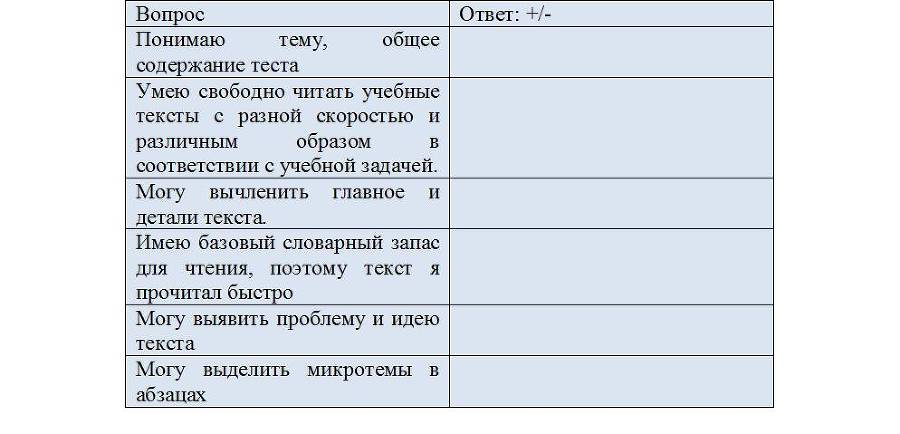 | Вопрос | Ответ: +/- |
|---|---|
| Понимаю тему, общее содержание теста | |
| Умею свободно читать учебные тексты с разной скоростью и различным образом в соответствии с учебной задачей. | |
| Могу вычленить главное и детали текста. | |
| Имею базовый словарный запас для чтения, поэтому текст я прочитал быстро | |
| Могу выявить проблему и идею текста | |
| Могу выделить микротемы в абзацах | |